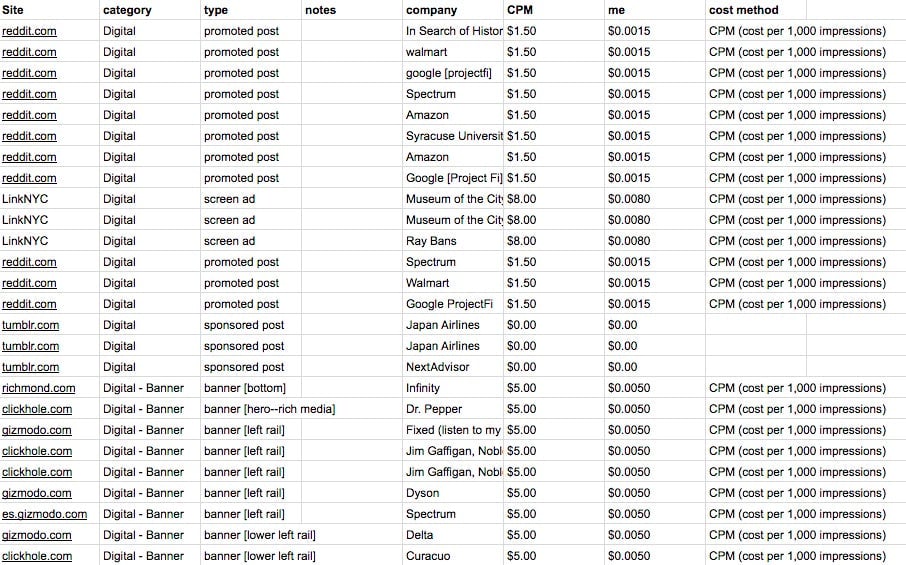 | Site | category | type | notes | company | CPM | me | cost method |
|---|---|---|---|---|---|---|---|
| reddit.com | Digital | promoted post | | In Search of Histor | $1.50 | $0.0015 | CPM (cost per 1,000 impressions) |
| reddit.com | Digital | promoted post | | walmart | $1.50 | $0.0015 | CPM (cost per 1,000 impressions) |
| reddit.com | Digital | promoted post | | google [projectfi] | $1.50 | $0.0015 | CPM (cost per 1,000 impressions) |
| reddit.com | Digital | promoted post | | Spectrum | $1.50 | $0.0015 | CPM (cost per 1,000 impressions) |
| reddit.com | Digital | promoted post | | Amazon | $1.50 | $0.0015 | CPM (cost per 1,000 impressions) |
| reddit.com | Digital | promoted post | | Syracuse Universit | $1.50 | $0.0015 | CPM (cost per 1,000 impressions) |
| reddit.com | Digital | promoted post | | Amazon | $1.50 | $0.0015 | CPM (cost per 1,000 impressions) |
| reddit.com | Digital | promoted post | | Google [Project Fi] | $1.50 | $0.0015 | CPM (cost per 1,000 impressions) |
| LinkNYC | Digital | screen ad | | Museum of the City | $8.00 | $0.0080 | CPM (cost per 1,000 impressions) |
| LinkNYC | Digital | screen ad | | Museum of the City | $8.00 | $0.0080 | CPM (cost per 1,000 impressions) |
| LinkNYC | Digital | screen ad | | Ray Bans | $8.00 | $0.0080 | CPM (cost per 1,000 impressions) |
| reddit.com | Digital | promoted post | | Spectrum | $1.50 | $0.0015 | CPM (cost per 1,000 impressions) |
| reddit.com | Digital | promoted post | | Walmart | $1.50 | $0.0015 | CPM (cost per 1,000 impressions) |
| reddit.com | Digital | promoted post | | Google ProjectFi | $1.50 | $0.0015 | CPM (cost per 1,000 impressions) |
| tumblr.com | Digital | sponsored post | | Japan Airlines | $0.00 | $0.00 | |
| tumblr.com | Digital | sponsored post | | Japan Airlines | $0.00 | $0.00 | |
| tumblr.com | Digital | sponsored post | | NextAdvisor | $0.00 | $0.00 | |
| richmond.com | Digital - Banner | banner [bottom] | | Infinity | $5.00 | $0.0050 | CPM (cost per 1,000 impressions) |
| clickhole.com | Digital - Banner | banner [hero--rich media] | | Dr. Pepper | $5.00 | $0.0050 | CPM (cost per 1,000 impressions) |
| gizmodo.com | Digital - Banner | banner [left rail] | | Fixed (listen to my | $5.00 | $0.0050 | CPM (cost per 1,000 impressions) |
| clickhole.com | Digital - Banner | banner [left rail] | | Jim Gaffigan, Nobl | $5.00 | $0.0050 | CPM (cost per 1,000 impressions) |
| clickhole.com | Digital - Banner | banner [left rail] | | Jim Gaffigan, Nobl | $5.00 | $0.0050 | CPM (cost per 1,000 impressions) |
| gizmodo.com | Digital - Banner | banner [left rail] | | Dyson | $5.00 | $0.0050 | CPM (cost per 1,000 impressions) |
| es.gizmodo.com | Digital - Banner | banner [left rail] | | Spectrum | $5.00 | $0.0050 | CPM (cost per 1,000 impressions) |
| gizmodo.com | Digital - Banner | banner [lower left rail] | | Delta | $5.00 | $0.0050 | CPM (cost per 1,000 impressions) |
| clickhole.com | Digital - Banner | banner [lower left rail] | | Curacuo | $5.00 | $0.0050 | CPM (cost per 1,000 impressions) |